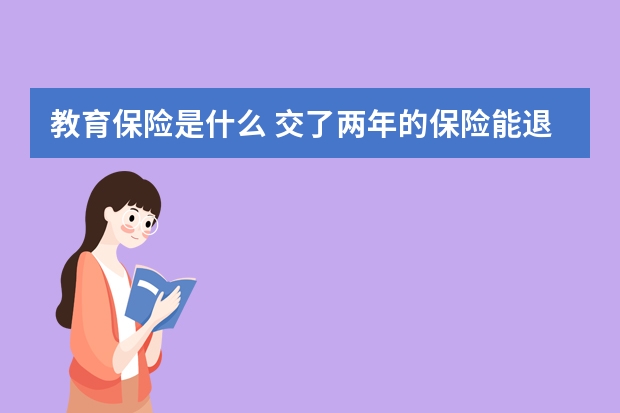 教育保险是什么 交了两年的保险能退